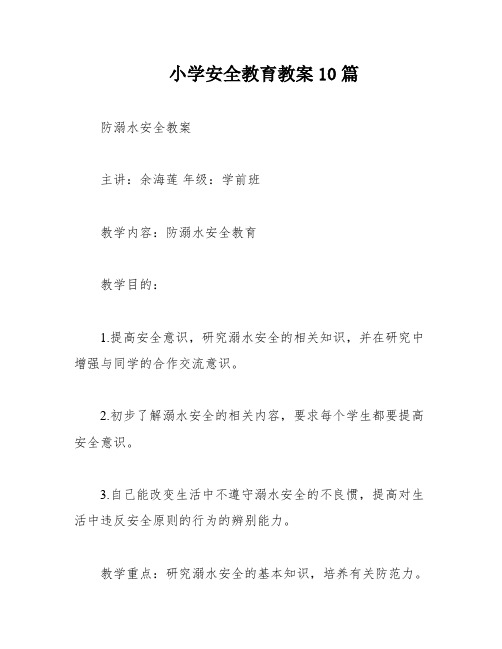 小学安全教育教案10篇

防溺水安全教案

主讲：余海莲 年级：学前班

教学内容：防溺水安全教育

教学目的：

1.提高安全意识，研究溺水安全的相关知识，并在研究中增强与同学的合作交流意识。

2.初步了解溺水安全的相关内容，要求每个学生都要提高安全意识。

3.自己能改变生活中不遵守溺水安全的不良惯，提高对生活中违反安全原则的行为的辨别能力。

教学重点：研究溺水安全的基本知识，培养有关防范力。